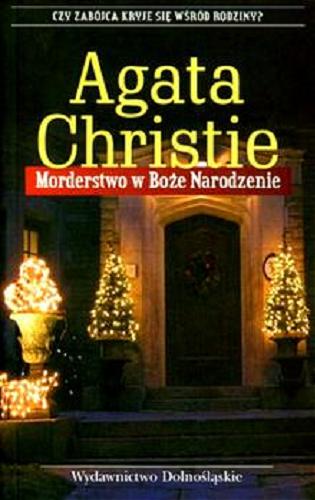 CZY ZABÓJCA KRYJE SIĘ WŚRÓD RODZINY?

Agata Christie

Morderstwo w Boże Narodzenie

Wydawnictwo Dolnośląskie